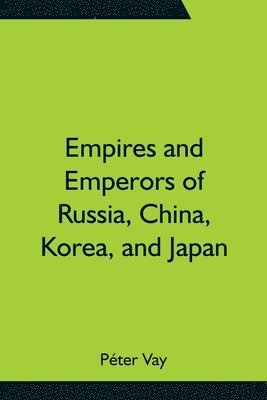 Empires and Emperors of Russia, China, Korea, and Japan

Péter Vay